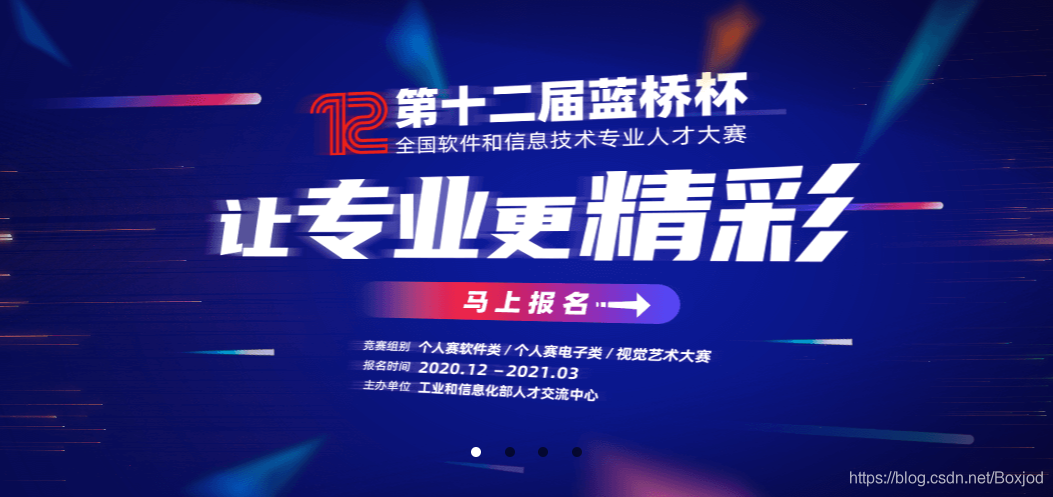 12 第十二届蓝桥杯
全国软件和信息技术专业人才大赛

让专业更精彩

马上报名

竞赛组别 个人赛软件类 / 个人赛电子类 / 视觉艺术大赛
报名时间 2020.12 – 2021.03
主办单位 工业和信息化部人才交流中心

https://blog.csdn.net/Boxjod